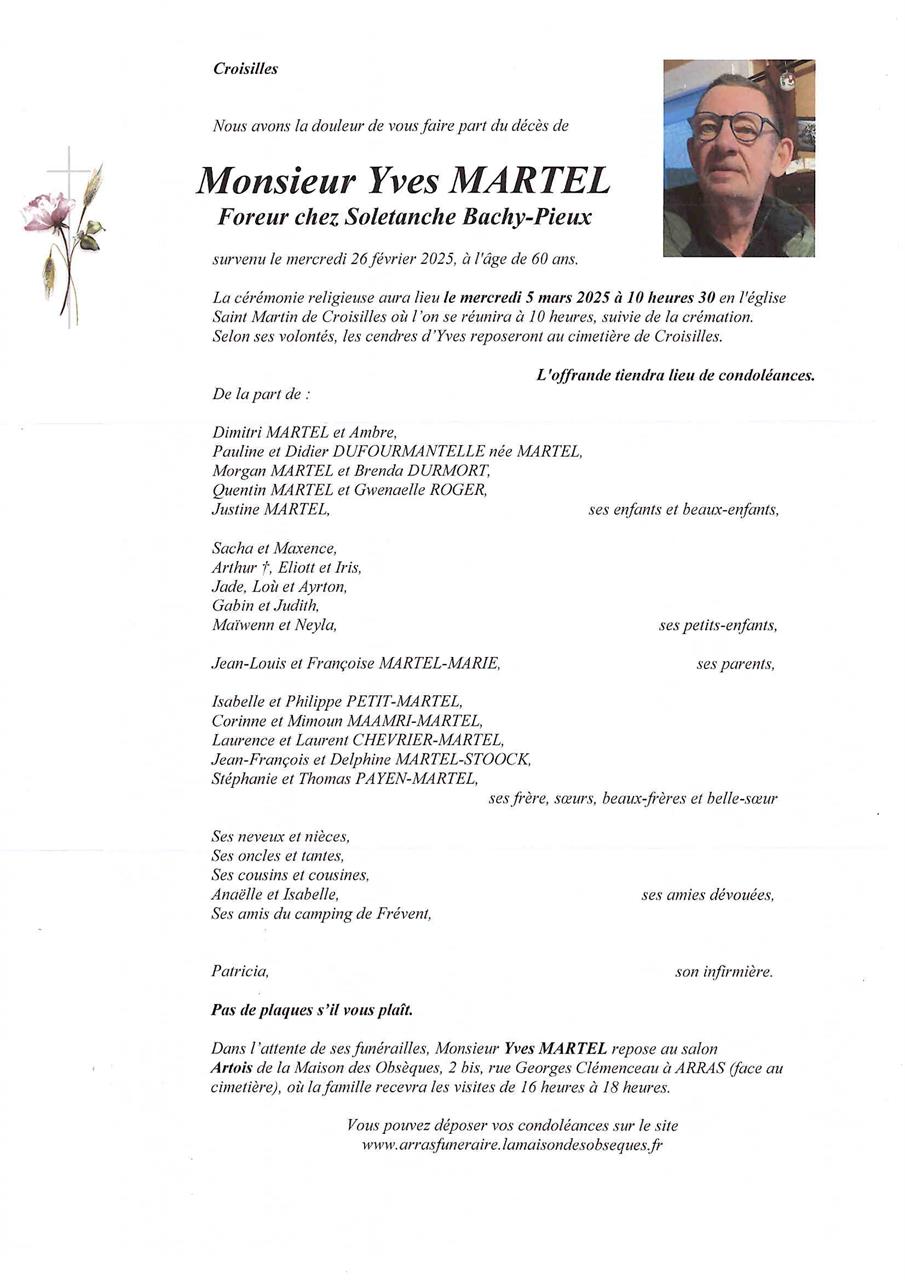 Croisilles

Nous avons la douleur de vous faire part du décès de

Monsieur Yves MARTEL
Foreur chez Soletanche Bachy-Pieux

survenu le mercredi 26 février 2025, à l'âge de 60 ans.

La cérémonie religieuse aura lieu le mercredi 5 mars 2025 à 10 heures 30 en l'église Saint Martin de Croisilles où l'on se réunira à 10 heures, suivie de la crémation. Selon ses volontés, les cendres d'Yves reposeront au cimetière de Croisilles.

L'offrande tiendra lieu de condoléances.

De la part de :

Dimitri MARTEL et Ambre,
Pauline et Didier DUFOURMANTELLE née MARTEL,
Morgan MARTEL et Brenda DURMORT,
Quentin MARTEL et Gwenaelle ROGER,
Justine MARTEL, ses enfants et beaux-enfants,

Sacha et Maxence,
Arthur †, Eliott et Iris,
Jade, Loù et Ayrton,
Gabin et Judith,
Maïwenn et Neyla, ses petits-enfants,

Jean-Louis et Françoise MARTEL-MARIE, ses parents,

Isabelle et Philippe PETIT-MARTEL,
Corinne et Mimoun MAAMRI-MARTEL,
Laurence et Laurent CHEVRIER-MARTEL,
Jean-François et Delphine MARTEL-STOOCK,
Stéphanie et Thomas PAYEN-MARTEL,
ses frère, sœurs, beaux-frères et belle-sœur

Ses neveux et nièces,
Ses oncles et tantes,
Ses cousins et cousines,
Anaëlle et Isabelle, ses amies dévouées,
Ses amis du camping de Frévent,

Patricia, son infirmière.

Pas de plaques s'il vous plaît.

Dans l'attente de ses funérailles, Monsieur Yves MARTEL repose au salon Artois de la Maison des Obsèques, 2 bis, rue Georges Clémenceau à ARRAS (face au cimetière), où la famille recevra les visites de 16 heures à 18 heures.

Vous pouvez déposer vos condoléances sur le site www.arrasfuneraire.lamaisondesobseques.fr